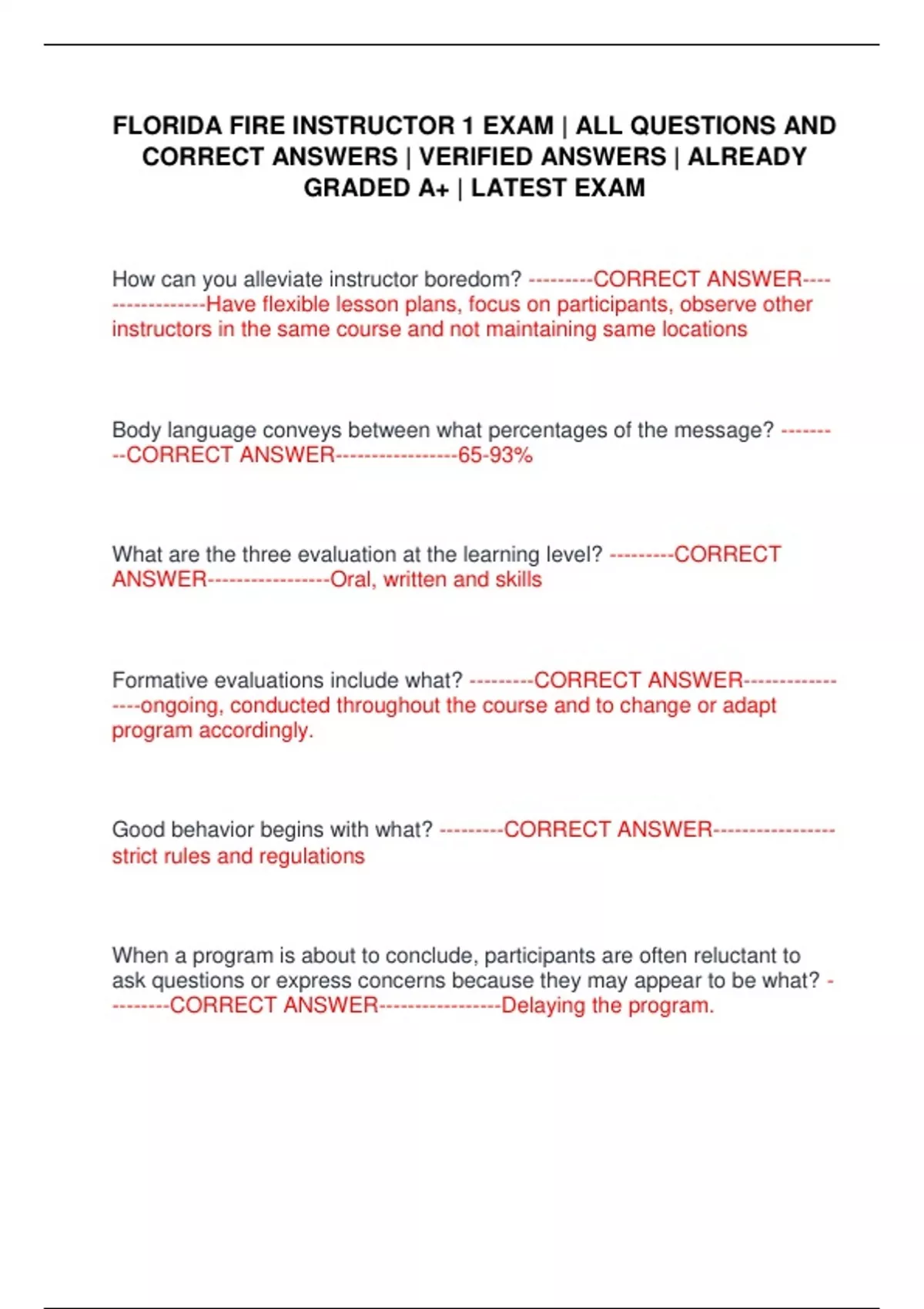 FLORIDA FIRE INSTRUCTOR 1 EXAM | ALL QUESTIONS AND CORRECT ANSWERS | VERIFIED ANSWERS | ALREADY GRADED A+ | LATEST EXAM

How can you alleviate instructor boredom? ---------CORRECT ANSWER-----------------Have flexible lesson plans, focus on participants, observe other instructors in the same course and not maintaining same locations

Body language conveys between what percentages of the message? ---------CORRECT ANSWER-----------------65-93%

What are the three evaluation at the learning level? ---------CORRECT ANSWER-----------------Oral, written and skills

Formative evaluations include what? ---------CORRECT ANSWER-----------------ongoing, conducted throughout the course and to change or adapt program accordingly.

Good behavior begins with what? ---------CORRECT ANSWER-----------------strict rules and regulations

When a program is about to conclude, participants are often reluctant to ask questions or express concerns because they may appear to be what? ---------CORRECT ANSWER-----------------Delaying the program.